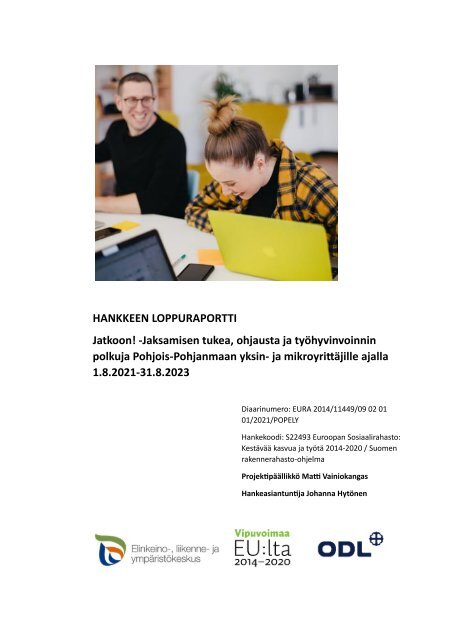 HANKKEEN LOPPURAPORTTI

Jatkoon! -Jaksamisen tukea, ohjausta ja työhyvinvoinnin polkuja Pohjois-Pohjanmaan yksin- ja mikroyrittäjille ajalla 1.8.2021-31.8.2023

Diaarinumero: EURA 2014/11449/09 02 01 01/2021/POPELY

Hankekoodi: S22493 Euroopan Sosiaalirahasto: Kestävää kasvua ja työtä 2014-2020 / Suomen rakennerahasto-ohjelma

Projektipäällikkö Matti Vainiokangas

Hankeasiantuntija Johanna Hytönen

Elinkeino-, liikenne- ja ympäristökeskus

Vipuvoimaa EU:lta 2014–2020

ODL